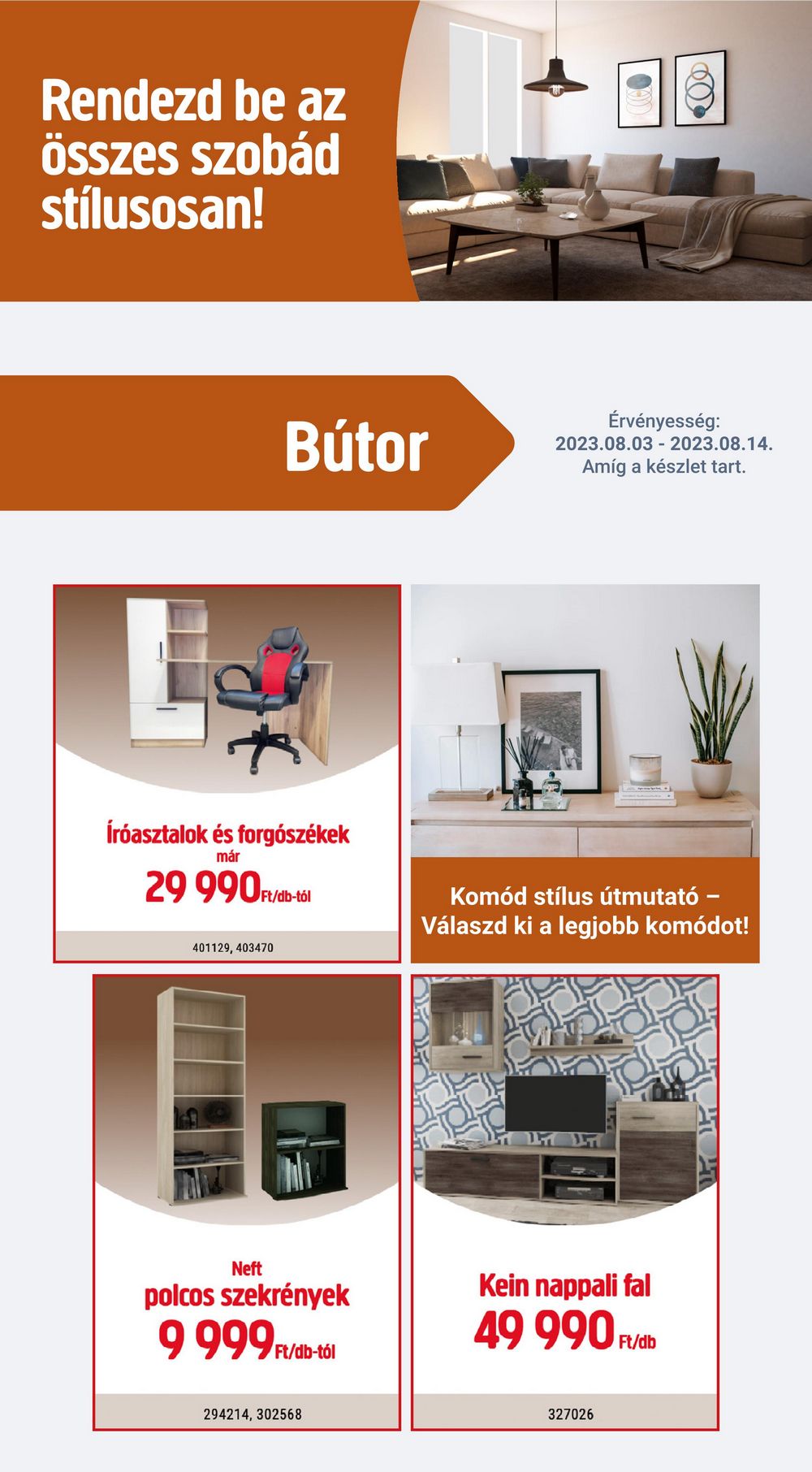 Rendezd be az összes szobád stílusosan!

Bútor

Érvényesség:
2023.08.03 - 2023.08.14.
Amíg a készlet tart.

Íróasztalok és forgószékek
már
29 990 Ft/db-tól

401129, 403470

Komód stílus útmutató – Válaszd ki a legjobb komódot!

Neft
polcos szekrények
9 999 Ft/db-tól

294214, 302568

Kein nappali fal
49 990 Ft/db

327026